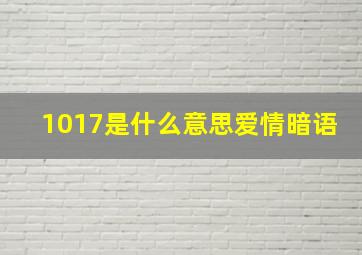 1017是什么意思爱情暗语